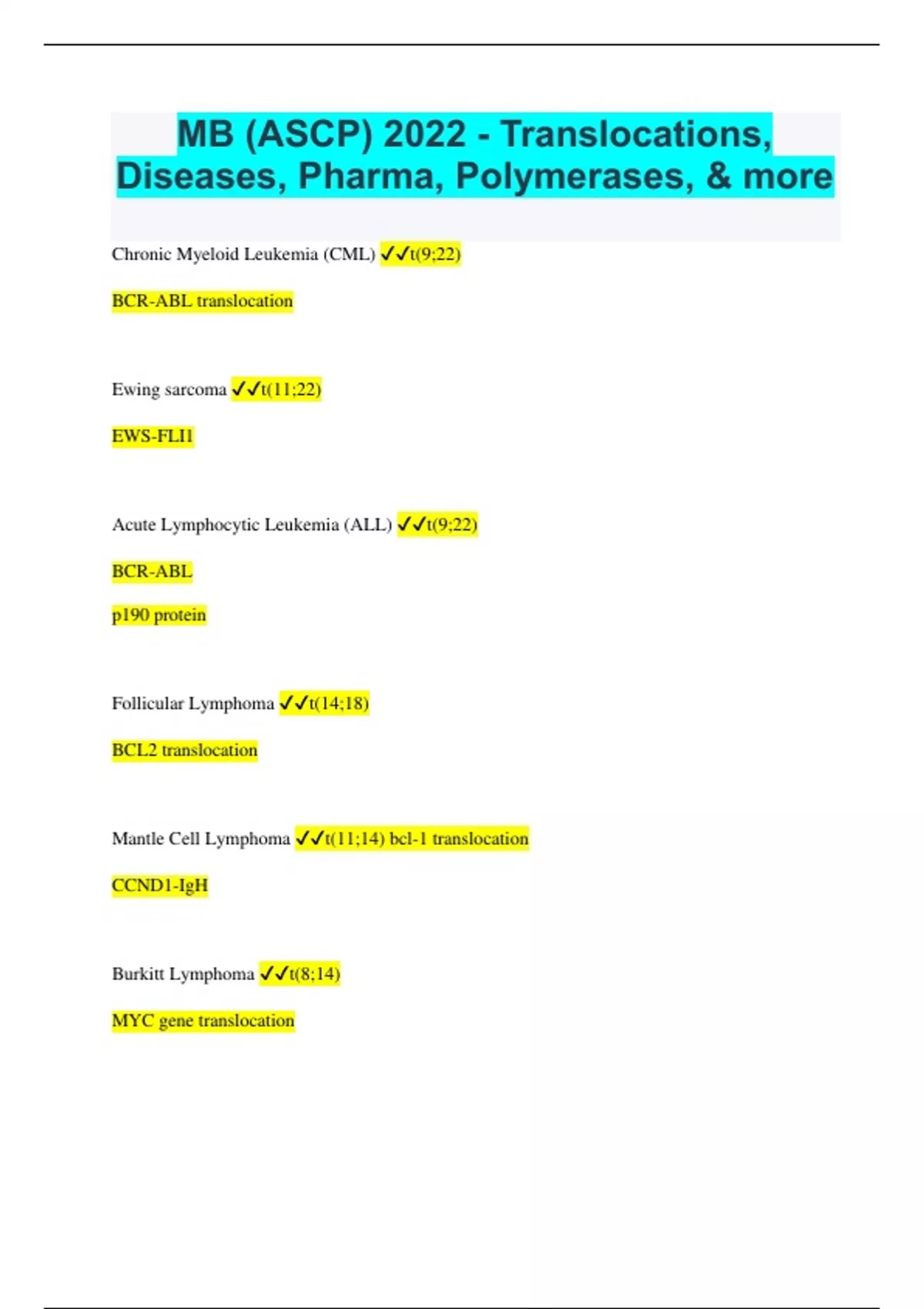 MB (ASCP) 2022 - Translocations, Diseases, Pharma, Polymerases, & more

Chronic Myeloid Leukemia (CML) ✓✓t(9;22)

BCR-ABL translocation

Ewing sarcoma ✓✓t(11;22)

EWS-FLI1

Acute Lymphocytic Leukemia (ALL) ✓✓t(9;22)

BCR-ABL

p190 protein

Follicular Lymphoma ✓✓t(14;18)

BCL2 translocation

Mantle Cell Lymphoma ✓✓t(11;14) bcl-1 translocation

CCND1-IgH

Burkitt Lymphoma ✓✓t(8;14)

MYC gene translocation